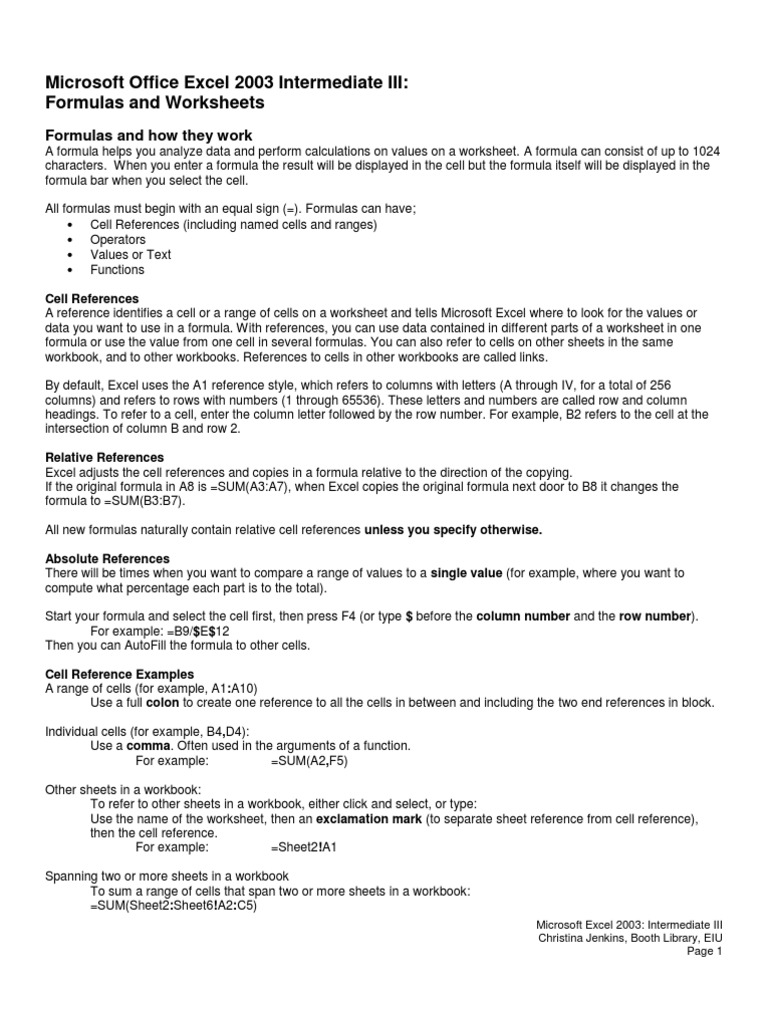 Microsoft Office Excel 2003 Intermediate III:
Formulas and Worksheets

Formulas and how they work
A formula helps you analyze data and perform calculations on values on a worksheet. A formula can consist of up to 1024 characters. When you enter a formula the result will be displayed in the cell but the formula itself will be displayed in the formula bar when you select the cell.

All formulas must begin with an equal sign (=). Formulas can have;
• Cell References (including named cells and ranges)
• Operators
• Values or Text
• Functions

Cell References
A reference identifies a cell or a range of cells on a worksheet and tells Microsoft Excel where to look for the values or data you want to use in a formula. With references, you can use data contained in different parts of a worksheet in one formula or use the value from one cell in several formulas. You can also refer to cells on other sheets in the same workbook, and to other workbooks. References to cells in other workbooks are called links.

By default, Excel uses the A1 reference style, which refers to columns with letters (A through IV, for a total of 256 columns) and refers to rows with numbers (1 through 65536). These letters and numbers are called row and column headings. To refer to a cell, enter the column letter followed by the row number. For example, B2 refers to the cell at the intersection of column B and row 2.

Relative References
Excel adjusts the cell references and copies in a formula relative to the direction of the copying.
If the original formula in A8 is =SUM(A3:A7), when Excel copies the original formula next door to B8 it changes the formula to =SUM(B3:B7).

All new formulas naturally contain relative cell references unless you specify otherwise.

Absolute References
There will be times when you want to compare a range of values to a single value (for example, where you want to compute what percentage each part is to the total).

Start your formula and select the cell first, then press F4 (or type $ before the column number and the row number).
For example: =B9/$E$12
Then you can AutoFill the formula to other cells.

Cell Reference Examples
A range of cells (for example, A1:A10)
Use a full colon to create one reference to all the cells in between and including the two end references in block.

Individual cells (for example, B4,D4):
Use a comma. Often used in the arguments of a function.
For example: =SUM(A2,F5)

Other sheets in a workbook:
To refer to other sheets in a workbook, either click and select, or type:
Use the name of the worksheet, then an exclamation mark (to separate sheet reference from cell reference), then the cell reference.
For example: =Sheet2!A1

Spanning two or more sheets in a workbook
To sum a range of cells that span two or more sheets in a workbook:
=SUM(Sheet2:Sheet6!A2:C5)

Microsoft Excel 2003: Intermediate III
Christina Jenkins, Booth Library, EIU
Page 1